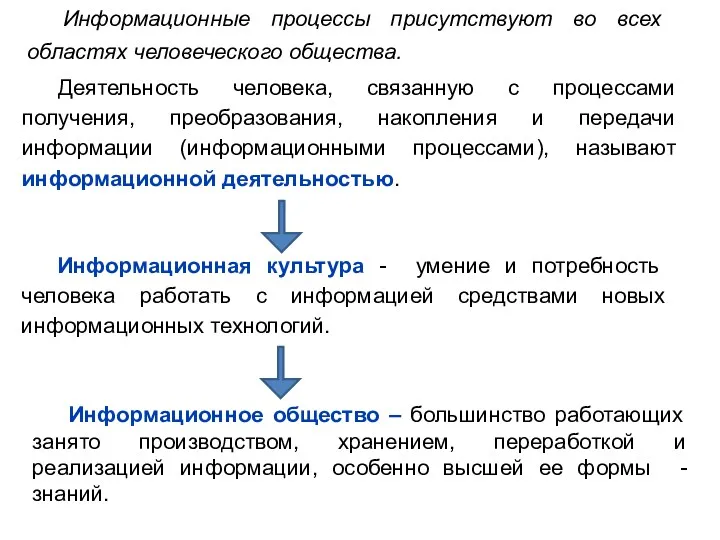 Информационные процессы присутствуют во всех областях человеческого общества.

Деятельность человека, связанную с процессами получения, преобразования, накопления и передачи информации (информационными процессами), называют информационной деятельностью.

Информационная культура - умение и потребность человека работать с информацией средствами новых информационных технологий.

Информационное общество – большинство работающих занято производством, хранением, переработкой и реализацией информации, особенно высшей ее формы - знаний.